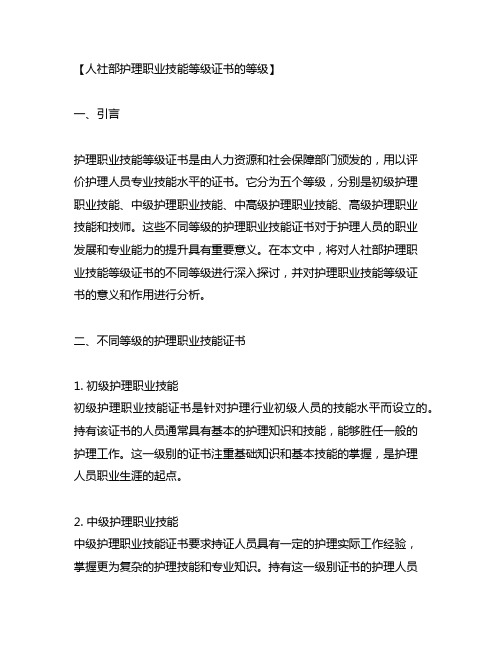 【人社部护理职业技能等级证书的等级】

一、引言

护理职业技能等级证书是由人力资源和社会保障部门颁发的，用以评价护理人员专业技能水平的证书。它分为五个等级，分别是初级护理职业技能、中级护理职业技能、中高级护理职业技能、高级护理职业技能和技师。这些不同等级的护理职业技能证书对于护理人员的职业发展和专业能力的提升具有重要意义。在本文中，将对人社部护理职业技能等级证书的不同等级进行深入探讨，并对护理职业技能等级证书的意义和作用进行分析。

二、不同等级的护理职业技能证书

1. 初级护理职业技能
初级护理职业技能证书是针对护理行业初级人员的技能水平而设立的。持有该证书的人员通常具有基本的护理知识和技能，能够胜任一般的护理工作。这一级别的证书注重基础知识和基本技能的掌握，是护理人员职业生涯的起点。

2. 中级护理职业技能
中级护理职业技能证书要求持证人员具有一定的护理实际工作经验，掌握更为复杂的护理技能和专业知识。持有这一级别证书的护理人员